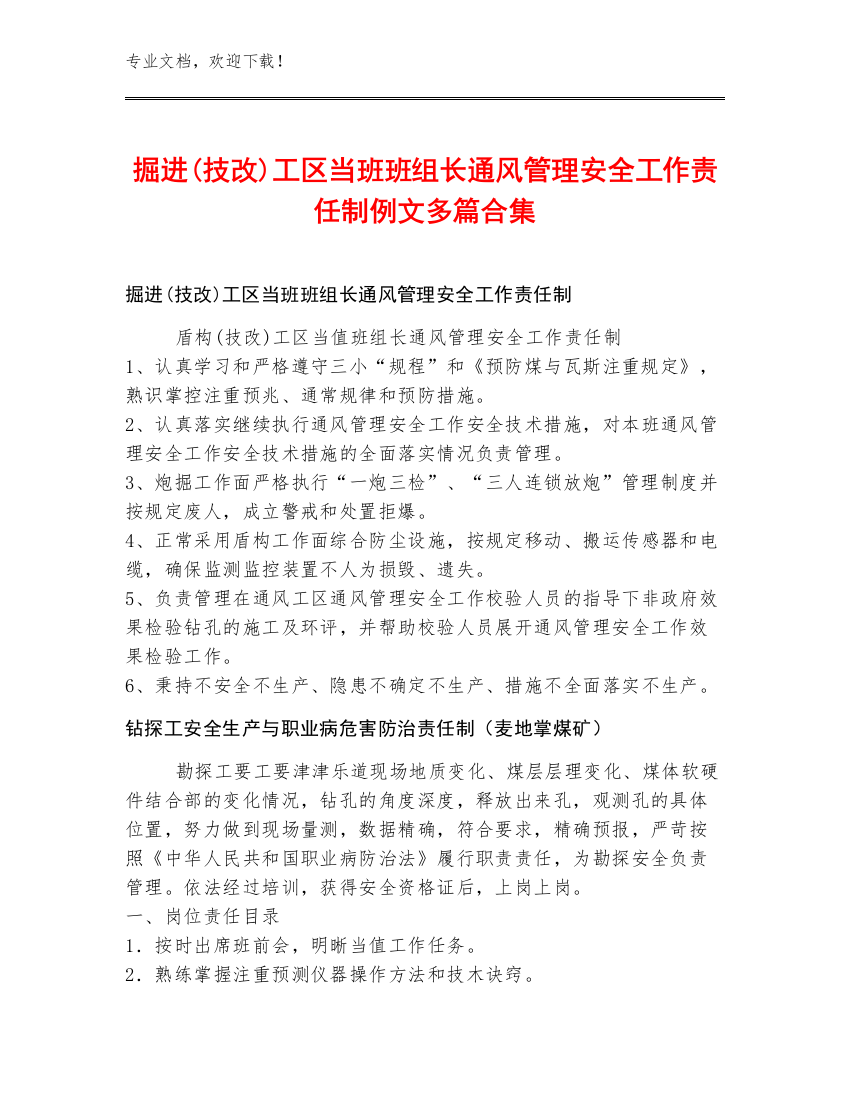 专业文档，欢迎下载！

掘进(技改)工区当班班组长通风管理安全工作责任制例文多篇合集

掘进(技改)工区当班班组长通风管理安全工作责任制

盾构(技改)工区当值班组长通风管理安全工作责任制
1、认真学习和严格遵守三小“规程”和《预防煤与瓦斯注重规定》，熟识掌控注重预兆、通常规律和预防措施。
2、认真落实继续执行通风管理安全工作安全技术措施，对本班通风管理安全工作安全技术措施的全面落实情况负责管理。
3、炮掘工作面严格执行“一炮三检”、“三人连锁放炮”管理制度并按规定废人，成立警戒和处置拒爆。
4、正常采用盾构工作面综合防尘设施，按规定移动、搬运传感器和电缆，确保监测监控装置不人为损毁、遗失。
5、负责管理在通风工区通风管理安全工作校验人员的指导下非政府效果检验钻孔的施工及环评，并帮助校验人员展开通风管理安全工作效果检验工作。
6、秉持不安全不生产、隐患不确定不生产、措施不全面落实不生产。

钻探工安全生产与职业病危害防治责任制（麦地掌煤矿）

勘探工要工要津津乐道现场地质变化、煤层层理变化、煤体软硬件结合部的变化情况，钻孔的角度深度，释放出来孔，观测孔的具体位置，努力做到现场量测，数据精确，符合要求，精确预报，严苛按照《中华人民共和国职业病防治法》履行职责责任，为勘探安全负责管理。依法经过培训，获得安全资格证后，上岗上岗。
一、岗位责任目录
1．按时出席班前会，明晰当值工作任务。
2．熟练掌握注重预测仪器操作方法和技术诀窍。